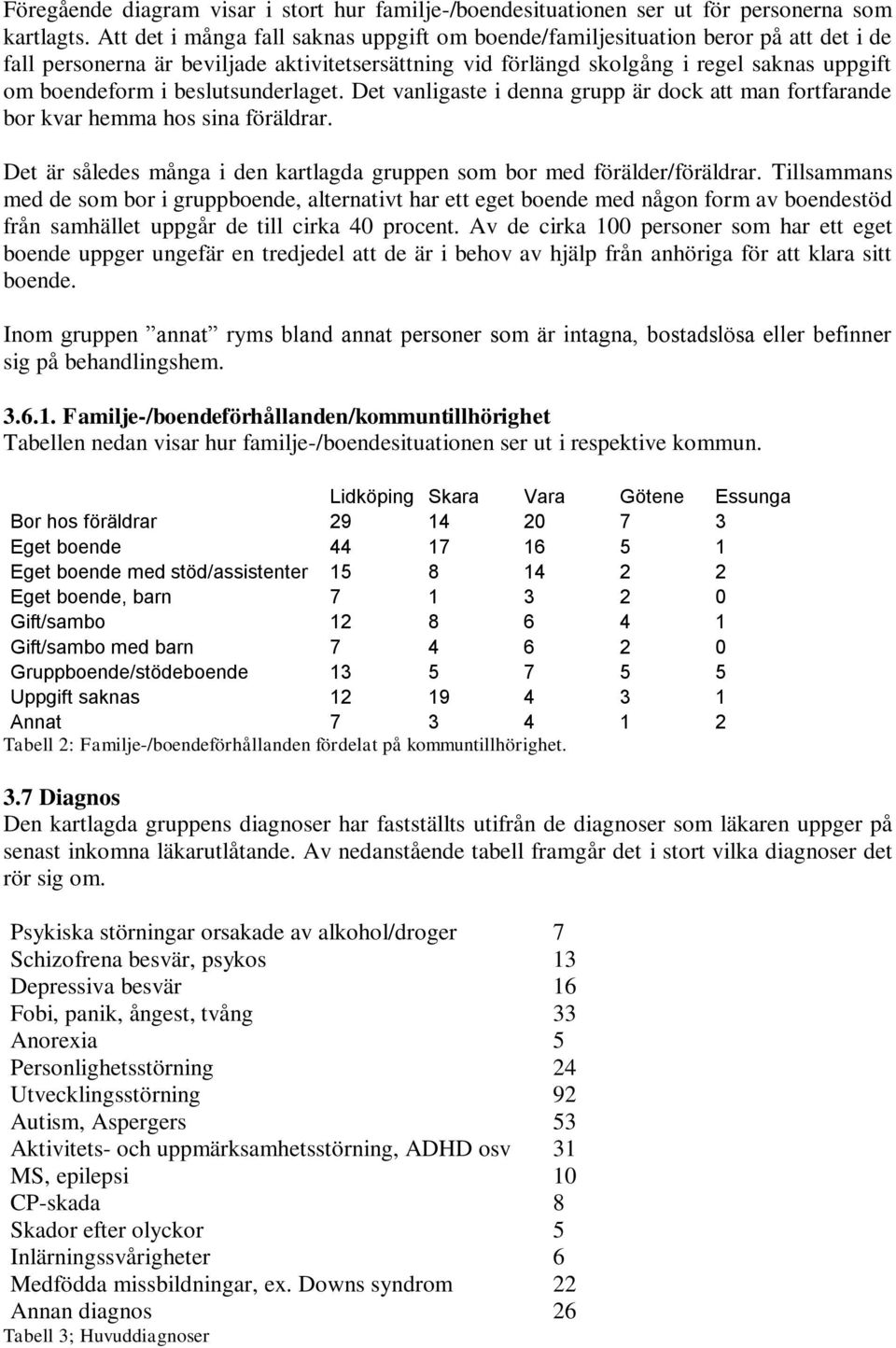 Föregående diagram visar i stort hur familje-/boendesituationen ser ut för personerna som kartlagts. Att det i många fall saknas uppgift om boende/familjesituation beror på att det i de fall personerna är beviljade aktivitetsersättning vid förlängd skolgång i regel saknas uppgift om boendeform i beslutsunderlaget. Det vanligaste i denna grupp är dock att man fortfarande bor kvar hemma hos sina föräldrar.

Det är således många i den kartlagda gruppen som bor med förälder/föräldrar. Tillsammans med de som bor i gruppboende, alternativt har ett eget boende med någon form av boendestöd från samhället uppgår de till cirka 40 procent. Av de cirka 100 personer som har ett eget boende uppger ungefär en tredjedel att de är i behov av hjälp från anhöriga för att klara sitt boende.

Inom gruppen ”annat” ryms bland annat personer som är intagna, bostadslösa eller befinner sig på behandlingshem.

3.6.1. Familje-/boendeförhållanden/kommuntillhörighet
Tabellen nedan visar hur familje-/boendesituationen ser ut i respektive kommun.

| | Lidköping | Skara | Vara | Götene | Essunga |
|---|---|---|---|---|---|
| Bor hos föräldrar | 29 | 14 | 20 | 7 | 3 |
| Eget boende | 44 | 17 | 16 | 5 | 1 |
| Eget boende med stöd/assistenter | 15 | 8 | 14 | 2 | 2 |
| Eget boende, barn | 7 | 1 | 3 | 2 | 0 |
| Gift/sambo | 12 | 8 | 6 | 4 | 1 |
| Gift/sambo med barn | 7 | 4 | 6 | 2 | 0 |
| Gruppboende/stödeboende | 13 | 5 | 7 | 5 | 5 |
| Uppgift saknas | 12 | 19 | 4 | 3 | 1 |
| Annat | 7 | 3 | 4 | 1 | 2 |

Tabell 2: Familje-/boendeförhållanden fördelat på kommuntillhörighet.

3.7 Diagnos
Den kartlagda gruppens diagnoser har fastställts utifrån de diagnoser som läkaren uppger på senast inkomna läkarutlåtande. Av nedanstående tabell framgår det i stort vilka diagnoser det rör sig om.

| | |
|---|---|
| Psykiska störningar orsakade av alkohol/droger | 7 |
| Schizofrena besvär, psykos | 13 |
| Depressiva besvär | 16 |
| Fobi, panik, ångest, tvång | 33 |
| Anorexia | 5 |
| Personlighetsstörning | 24 |
| Utvecklingsstörning | 92 |
| Autism, Aspergers | 53 |
| Aktivitets- och uppmärksamhetsstörning, ADHD osv | 31 |
| MS, epilepsi | 10 |
| CP-skada | 8 |
| Skador efter olyckor | 5 |
| Inlärningssvårigheter | 6 |
| Medfödda missbildningar, ex. Downs syndrom | 22 |
| Annan diagnos | 26 |

Tabell 3; Huvuddiagnoser